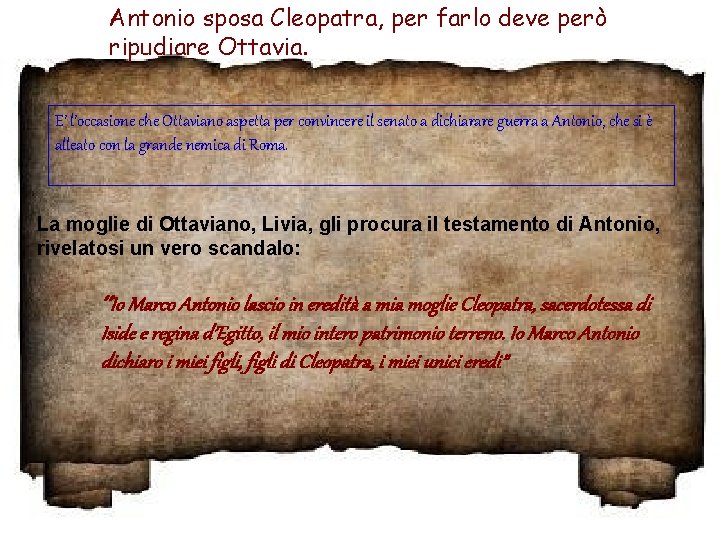 Antonio sposa Cleopatra, per farlo deve però ripudiare Ottavia.

E' l'occasione che Ottaviano aspetta per convincere il senato a dichiarare guerra a Antonio, che si è alleato con la grande nemica di Roma.

La moglie di Ottaviano, Livia, gli procura il testamento di Antonio, rivelatosi un vero scandalo:

"Io Marco Antonio lascio in eredità a mia moglie Cleopatra, sacerdotessa di Iside e regina d'Egitto, il mio intero patrimonio terreno. Io Marco Antonio dichiaro i miei figli, figli di Cleopatra, i miei unici eredi"